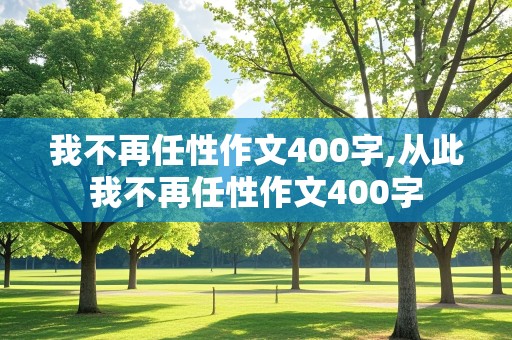 我不再任性作文400字,从此我不再任性作文400字